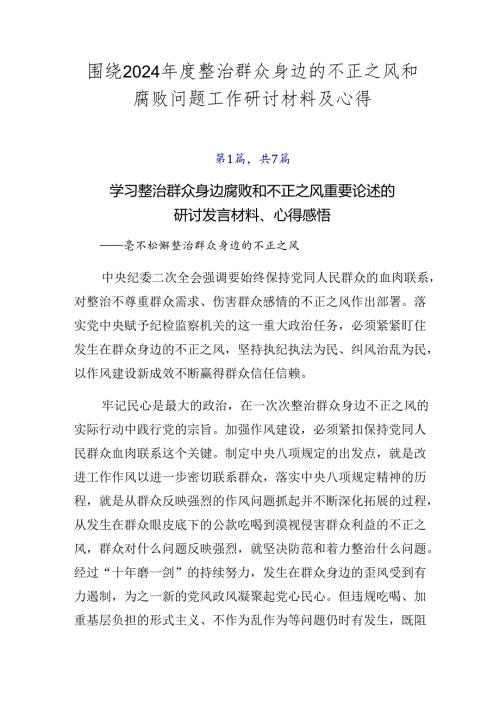 围绕2024年度整治群众身边的不正之风和腐败问题工作研讨材料及心得

第1篇，共7篇

学习整治群众身边腐败和不正之风重要论述的研讨发言材料、心得感悟

——毫不松懈整治群众身边的不正之风

中央纪委二次全会强调要始终保持党同人民群众的血肉联系，对整治不尊重群众需求、伤害群众感情的不正之风作出部署。落实党中央赋予纪检监察机关的这一重大政治任务，必须紧紧盯住发生在群众身边的不正之风，坚持执纪执法为民、纠风治乱为民，以作风建设新成效不断赢得群众信任信赖。

牢记民心是最大的政治，在一次次整治群众身边不正之风的实际行动中践行党的宗旨。加强作风建设，必须紧扣保持党同人民群众血肉联系这个关键。制定中央八项规定的出发点，就是改进工作作风以进一步密切联系群众，落实中央八项规定精神的历程，就是从群众反映强烈的作风问题抓起并不断深化拓展的过程，从发生在群众眼皮底下的公款吃喝到漠视侵害群众利益的不正之风，群众对什么问题反映强烈，就坚决防范和着力整治什么问题。经过“十年磨一剑”的持续努力，发生在群众身边的歪风受到有力遏制，为之一新的党风政风凝聚起党心民心。但违规吃喝、加重基层负担的形式主义、不作为乱作为等问题仍时有发生，既阻